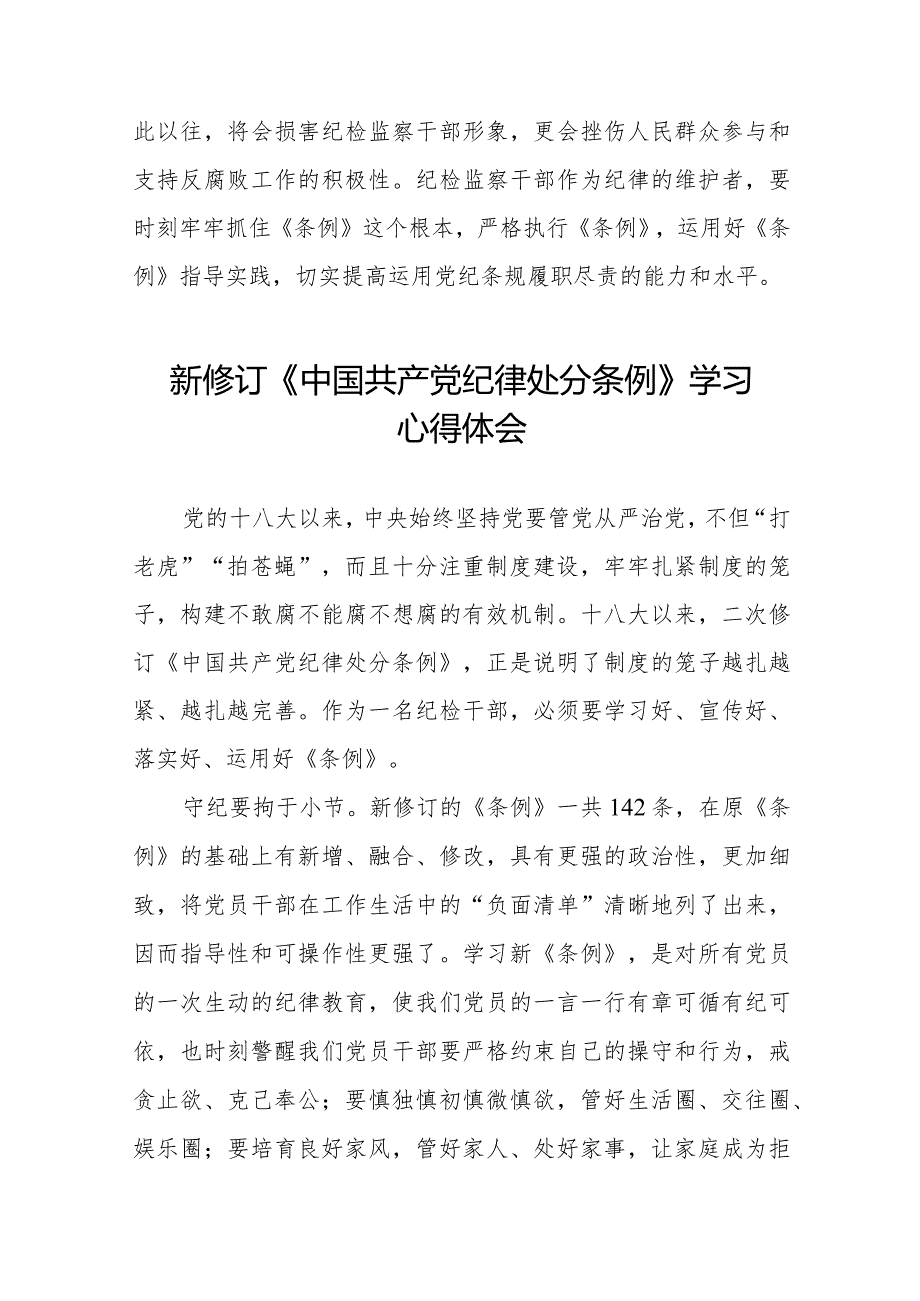 此以往，将会损害纪检监察干部形象，更会挫伤人民群众参与和支持反腐败工作的积极性。纪检监察干部作为纪律的维护者，要时刻牢牢抓住《条例》这个根本，严格执行《条例》，运用好《条例》指导实践，切实提高运用党纪条规履职尽责的能力和水平。

新修订《中国共产党纪律处分条例》学习心得体会

党的十八大以来，中央始终坚持党要管党从严治党，不但“打老虎”“拍苍蝇”，而且十分注重制度建设，牢牢扎紧制度的笼子，构建不敢腐不能腐不想腐的有效机制。十八大以来，二次修订《中国共产党纪律处分条例》，正是说明了制度的笼子越扎越紧、越扎越完善。作为一名纪检干部，必须要学习好、宣传好、落实好、运用好《条例》。

守纪要拘于小节。新修订的《条例》一共142条，在原《条例》的基础上有新增、融合、修改，具有更强的政治性，更加细致，将党员干部在工作生活中的“负面清单”清晰地列了出来，因而指导性和可操作性更强了。学习新《条例》，是对所有党员的一次生动的纪律教育，使我们党员的一言一行有章可循有纪可依，也时刻警醒我们党员干部要严格约束自己的操守和行为，戒贪止欲、克己奉公；要慎独慎初慎微慎欲，管好生活圈、交往圈、娱乐圈；要培育良好家风，管好家人、处好家事，让家庭成为拒